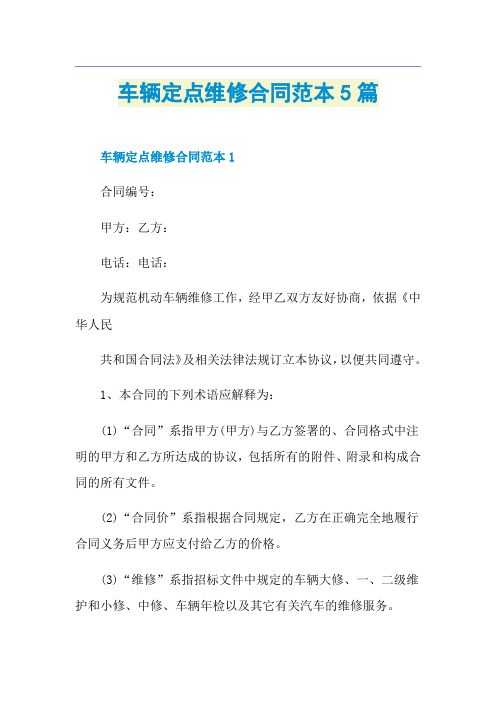 车辆定点维修合同范本5篇

车辆定点维修合同范本1

合同编号：

甲方：乙方：

电话：电话：

为规范机动车辆维修工作，经甲乙双方友好协商，依据《中华人民

共和国合同法》及相关法律法规订立本协议，以便共同遵守。

1、本合同的下列术语应解释为：

(1)“合同”系指甲方(甲方)与乙方签署的、合同格式中注明的甲方和乙方所达成的协议，包括所有的附件、附录和构成合同的所有文件。

(2)“合同价”系指根据合同规定，乙方在正确完全地履行合同义务后甲方应支付给乙方的价格。

(3)“维修”系指招标文件中规定的车辆大修、一、二级维护和小修、中修、车辆年检以及其它有关汽车的维修服务。